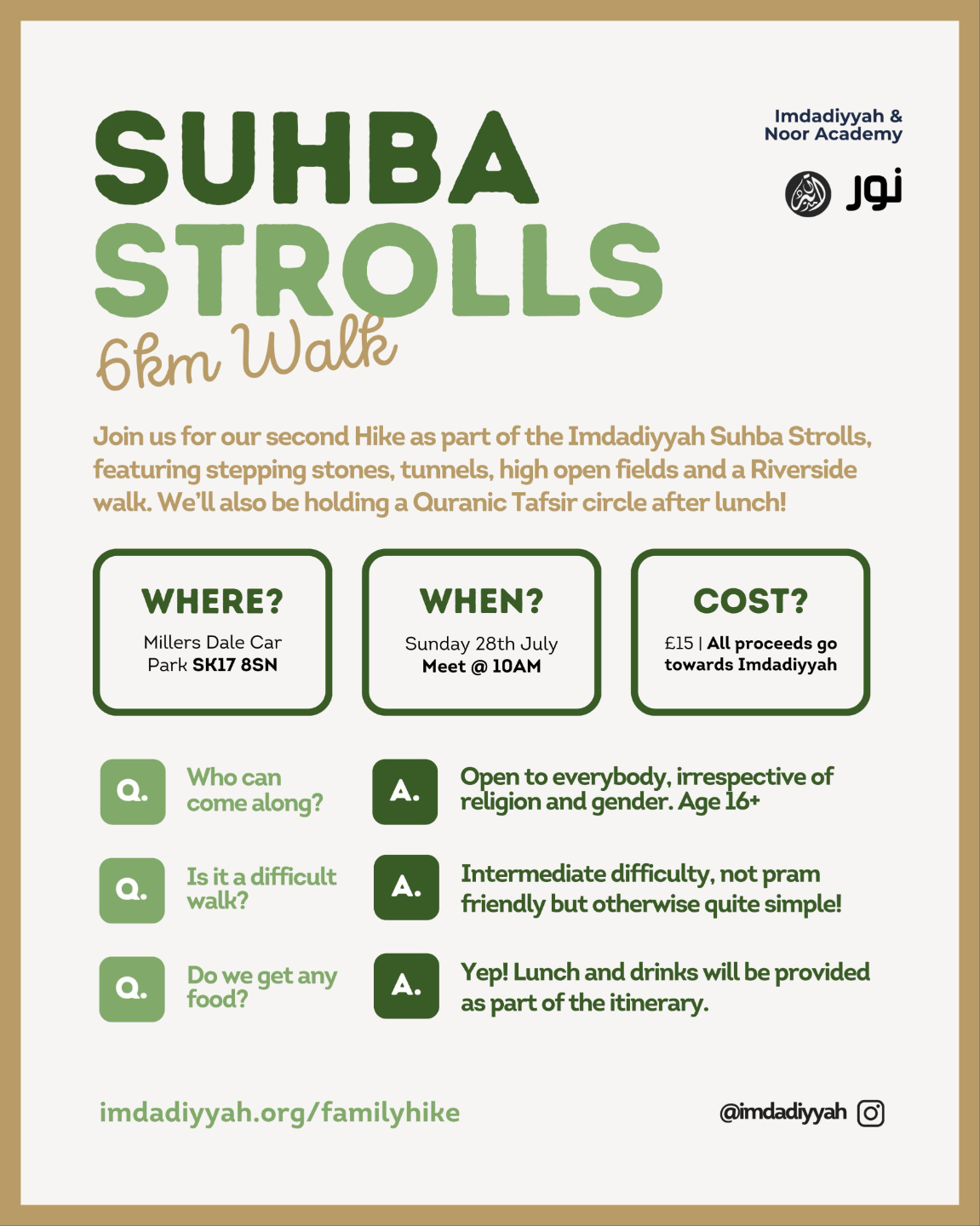 SUHBA STROLLS

6km Walk

Imdadiyyah &
Noor Academy

نور

Join us for our second Hike as part of the Imdadiyyah Suhba Strolls, featuring stepping stones, tunnels, high open fields and a Riverside walk. We'll also be holding a Quranic Tafsir circle after lunch!

WHERE?
Millers Dale Car Park SK17 8SN

WHEN?
Sunday 28th July
Meet @ 10AM

COST?
£15 | All proceeds go towards Imdadiyyah

Q. Who can come along?
A. Open to everybody, irrespective of religion and gender. Age 16+

Q. Is it a difficult walk?
A. Intermediate difficulty, not pram friendly but otherwise quite simple!

Q. Do we get any food?
A. Yep! Lunch and drinks will be provided as part of the itinerary.

imdadiyyah.org/familyhike

@imdadiyyah